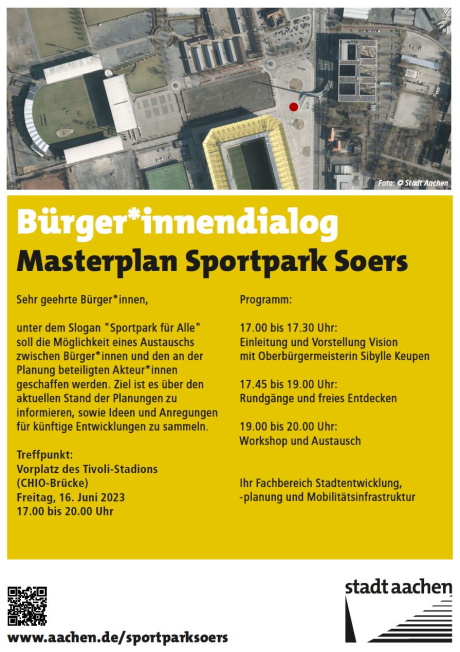 Foto: © Stadt Aachen

Bürger*innendialog
Masterplan Sportpark Soers

Sehr geehrte Bürger*innen,

unter dem Slogan "Sportpark für Alle" soll die Möglichkeit eines Austauschs zwischen Bürger*innen und den an der Planung beteiligten Akteur*innen geschaffen werden. Ziel ist es über den aktuellen Stand der Planungen zu informieren, sowie Ideen und Anregungen für künftige Entwicklungen zu sammeln.

Treffpunkt:
Vorplatz des Tivoli-Stadions
(CHIO-Brücke)
Freitag, 16. Juni 2023
17.00 bis 20.00 Uhr

Programm:

17.00 bis 17.30 Uhr:
Einleitung und Vorstellung Vision mit Oberbürgermeisterin Sibylle Keupen

17.45 bis 19.00 Uhr:
Rundgänge und freies Entdecken

19.00 bis 20.00 Uhr:
Workshop und Austausch

Ihr Fachbereich Stadtentwicklung, -planung und Mobilitätsinfrastruktur

www.aachen.de/sportparksoers

stadt aachen